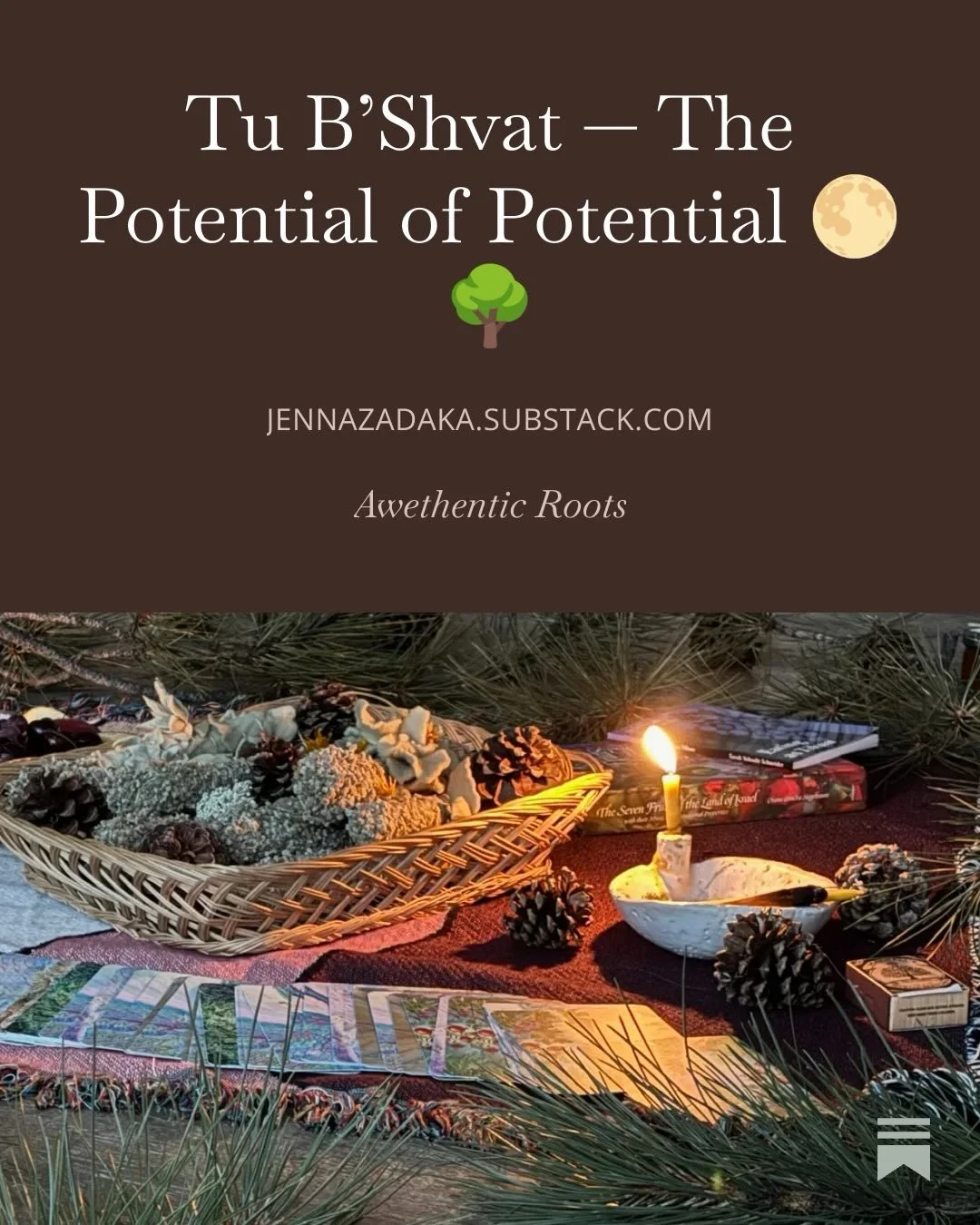 Tu B'Shvat — The Potential of Potential 🌕 🌳

JENNAZADAKA.SUBSTACK.COM

Awethentic Roots

The Seven Fruits of the Land of Israel